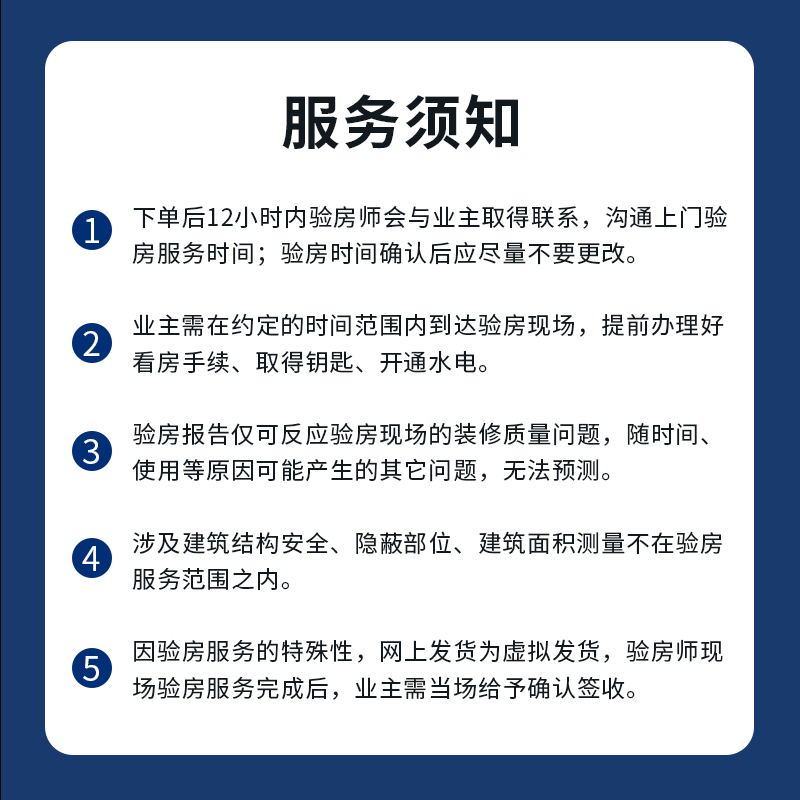 服务须知

1 下单后12小时内验房师会与业主取得联系，沟通上门验房服务时间；验房时间确认后应尽量不要更改。

2 业主需在约定的时间范围内到达验房现场，提前办理好看房手续、取得钥匙、开通水电。

3 验房报告仅可反应验房现场的装修质量问题，随时间、使用等原因可能产生的其它问题，无法预测。

4 涉及建筑结构安全、隐蔽部位、建筑面积测量不在验房服务范围之内。

5 因验房服务的特殊性，网上发货为虚拟发货，验房师现场验房服务完成后，业主需当场给予确认签收。